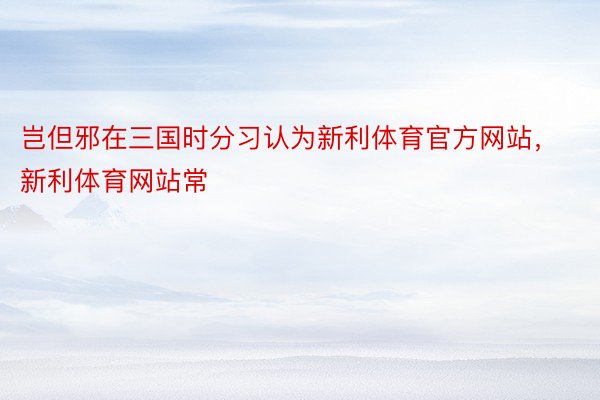 岂但邪在三国时分习认为新利体育官方网站，新利体育网站常